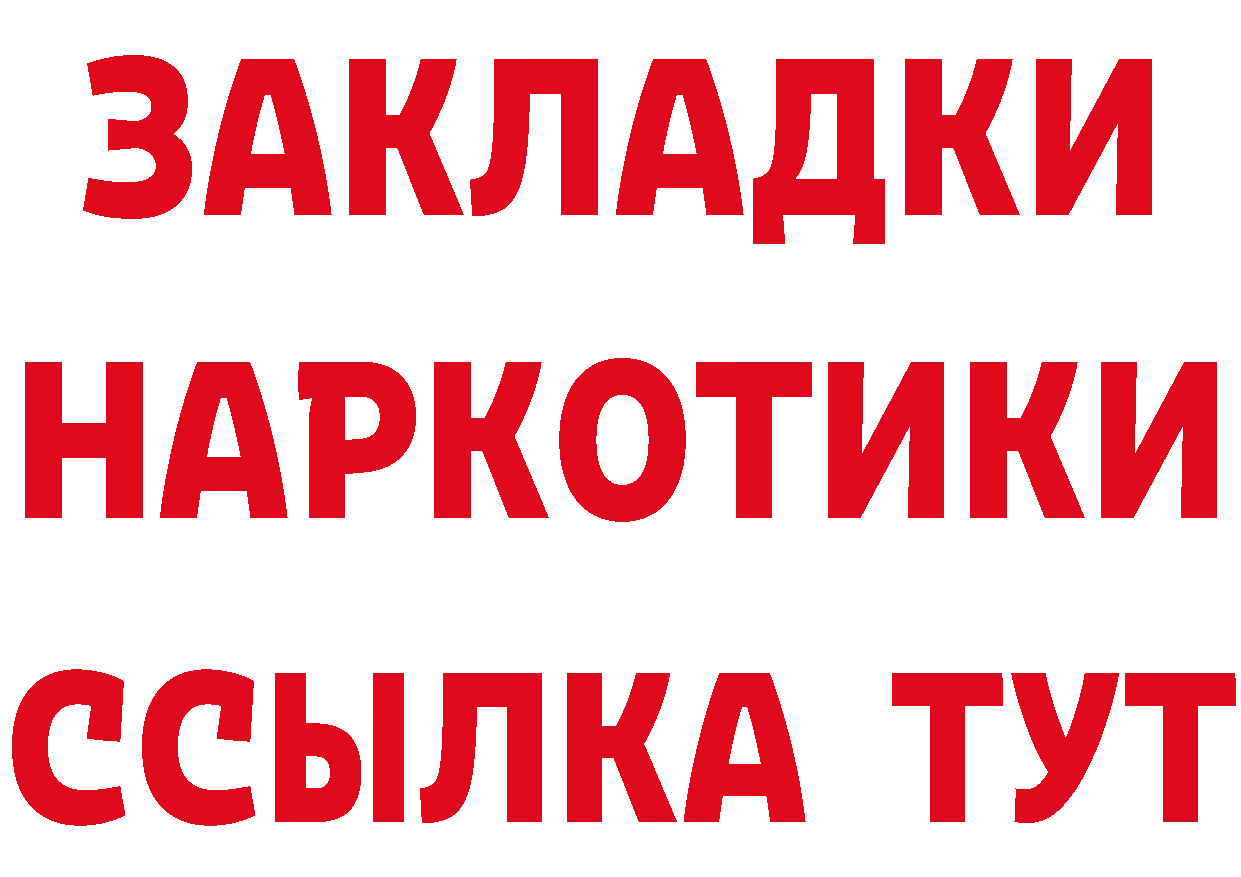 ЗАКЛАДКИ НАРКОТИКИ ССЫЛКА ТУТ